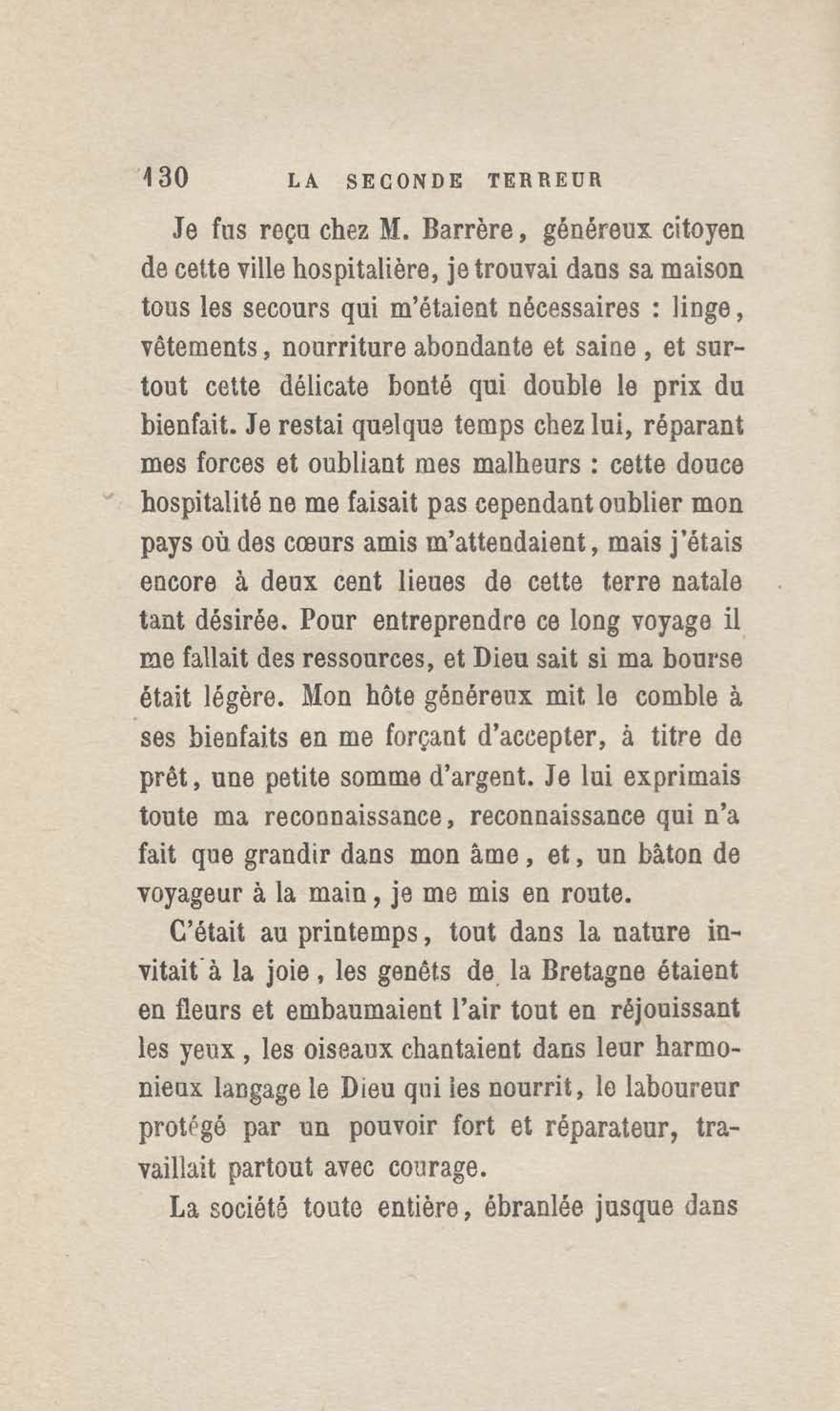 130 LA SECONDE TERREUR

Je fus reçu chez M. Barrère, généreux citoyen de cette ville hospitalière, je trouvai dans sa maison tous les secours qui m'étaient nécessaires : linge, vêtements, nourriture abondante et saine, et surtout cette délicate bonté qui double le prix du bienfait. Je restai quelque temps chez lui, réparant mes forces et oubliant mes malheurs : cette douce hospitalité ne me faisait pas cependant oublier mon pays où des cœurs amis m'attendaient, mais j'étais encore à deux cent lieues de cette terre natale tant désirée. Pour entreprendre ce long voyage il me fallait des ressources, et Dieu sait si ma bourse était légère. Mon hôte généreux mit le comble à ses bienfaits en me forçant d'accepter, à titre de prêt, une petite somme d'argent. Je lui exprimais toute ma reconnaissance, reconnaissance qui n'a fait que grandir dans mon âme, et, un bâton de voyageur à la main, je me mis en route.

C'était au printemps, tout dans la nature invitait à la joie, les genêts de la Bretagne étaient en fleurs et embaumaient l'air tout en réjouissant les yeux, les oiseaux chantaient dans leur harmonieux langage le Dieu qui les nourrit, le laboureur protégé par un pouvoir fort et réparateur, travaillait partout avec courage.

La société toute entière, ébranlée jusque dans